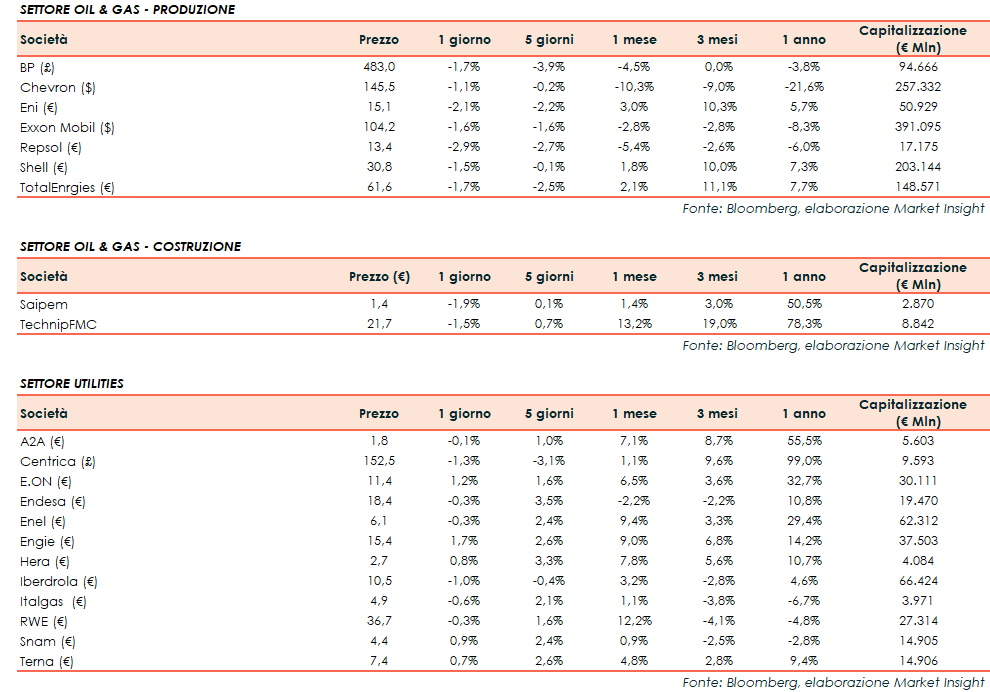 SETTORE OIL & GAS - PRODUZIONE

| Società | Prezzo | 1 giorno | 5 giorni | 1 mese | 3 mesi | 1 anno | Capitalizzazione (€ Mln) |
|---|---|---|---|---|---|---|---|
| BP (£) | 483,0 | -1,7% | -3,9% | -4,5% | 0,0% | -3,8% | 94.666 |
| Chevron ($) | 145,5 | -1,1% | -0,2% | -10,3% | -9,0% | -21,6% | 257.332 |
| Eni (€) | 15,1 | -2,1% | -2,2% | 3,0% | 10,3% | 5,7% | 50.929 |
| Exxon Mobil ($) | 104,2 | -1,6% | -1,6% | -2,8% | -2,8% | -8,3% | 391.095 |
| Repsol (€) | 13,4 | -2,9% | -2,7% | -5,4% | -2,6% | -6,0% | 17.175 |
| Shell (€) | 30,8 | -1,5% | -0,1% | 1,8% | 10,0% | 7,3% | 203.144 |
| TotalEnrgies (€) | 61,6 | -1,7% | -2,5% | 2,1% | 11,1% | 7,7% | 148.571 |

Fonte: Bloomberg, elaborazione Market Insight

SETTORE OIL & GAS - COSTRUZIONE

| Società | Prezzo (€) | 1 giorno | 5 giorni | 1 mese | 3 mesi | 1 anno | Capitalizzazione (€ Mln) |
|---|---|---|---|---|---|---|---|
| Saipem | 1,4 | -1,9% | 0,1% | 1,4% | 3,0% | 50,5% | 2.870 |
| TechnipFMC | 21,7 | -1,5% | 0,7% | 13,2% | 19,0% | 78,3% | 8.842 |

Fonte: Bloomberg, elaborazione Market Insight

SETTORE UTILITIES

| Società | Prezzo | 1 giorno | 5 giorni | 1 mese | 3 mesi | 1 anno | Capitalizzazione (€ Mln) |
|---|---|---|---|---|---|---|---|
| A2A (€) | 1,8 | -0,1% | 1,0% | 7,1% | 8,7% | 55,5% | 5.603 |
| Centrica (£) | 152,5 | -1,3% | -3,1% | 1,1% | 9,6% | 99,0% | 9.593 |
| E.ON (€) | 11,4 | 1,2% | 1,6% | 6,5% | 3,6% | 32,7% | 30.111 |
| Endesa (€) | 18,4 | -0,3% | 3,5% | -2,2% | -2,2% | 10,8% | 19.470 |
| Enel (€) | 6,1 | -0,3% | 2,4% | 9,4% | 3,3% | 29,4% | 62.312 |
| Engie (€) | 15,4 | 1,7% | 2,6% | 9,0% | 6,8% | 14,2% | 37.503 |
| Hera (€) | 2,7 | 0,8% | 3,3% | 7,8% | 5,6% | 10,7% | 4.084 |
| Iberdrola (€) | 10,5 | -1,0% | -0,4% | 3,2% | -2,8% | 4,6% | 66.424 |
| Italgas (€) | 4,9 | -0,6% | 2,1% | 1,1% | -3,8% | -6,7% | 3.971 |
| RWE (€) | 36,7 | -0,3% | 1,6% | 12,2% | -4,1% | -4,8% | 27.314 |
| Snam (€) | 4,4 | 0,9% | 2,4% | 0,9% | -2,5% | -2,8% | 14.905 |
| Terna (€) | 7,4 | 0,7% | 2,6% | 4,8% | 2,8% | 9,4% | 14.906 |

Fonte: Bloomberg, elaborazione Market Insight